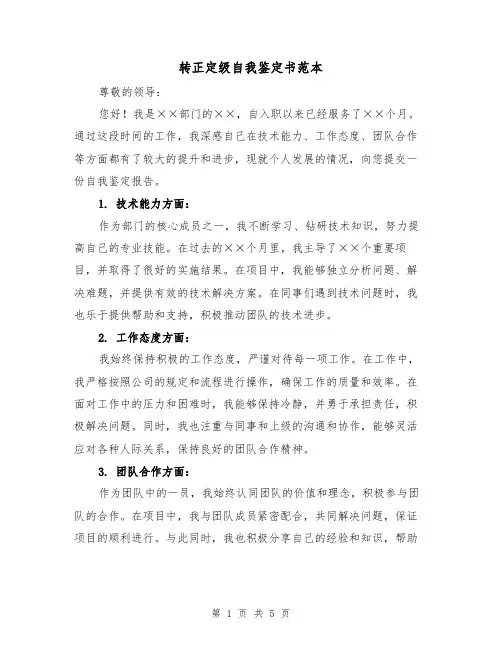 转正定级自我鉴定书范本

尊敬的领导：

您好！我是××部门的××，自入职以来已经服务了××个月。通过这段时间的工作，我深感自己在技术能力、工作态度、团队合作等方面都有了较大的提升和进步，现就个人发展的情况，向您提交一份自我鉴定报告。

1. 技术能力方面：

作为部门的核心成员之一，我不断学习、钻研技术知识，努力提高自己的专业技能。在过去的××个月里，我主导了××个重要项目，并取得了很好的实施结果。在项目中，我能够独立分析问题、解决难题，并提供有效的技术解决方案。在同事们遇到技术问题时，我也乐于提供帮助和支持，积极推动团队的技术进步。

2. 工作态度方面：

我始终保持积极的工作态度，严谨对待每一项工作。在工作中，我严格按照公司的规定和流程进行操作，确保工作的质量和效率。在面对工作中的压力和困难时，我能够保持冷静，并勇于承担责任，积极解决问题。同时，我也注重与同事和上级的沟通和协作，能够灵活应对各种人际关系，保持良好的团队合作精神。

3. 团队合作方面：

作为团队中的一员，我始终认同团队的价值和理念，积极参与团队的合作。在项目中，我与团队成员紧密配合，共同解决问题，保证项目的顺利进行。与此同时，我也积极分享自己的经验和知识，帮助

第 1 页 共 5 页